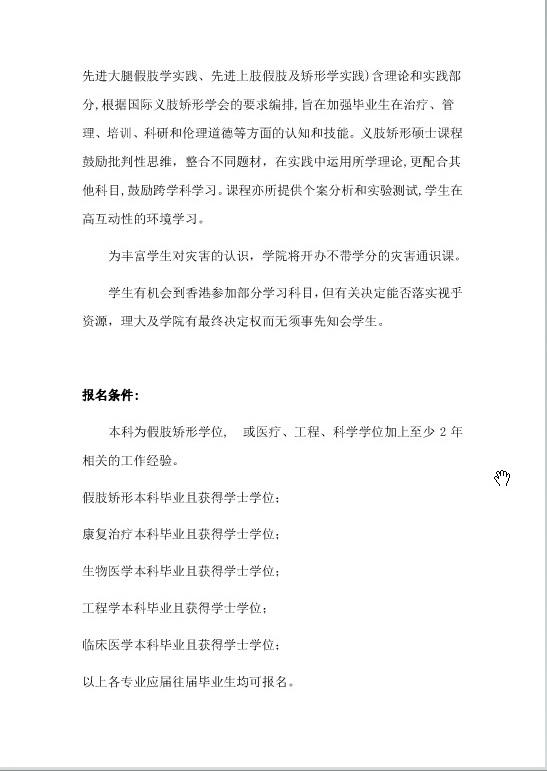 先进大腿假肢学实践、先进上肢假肢及矫形学实践）含理论和实践部分，根据国际义肢矫形学会的要求编排，旨在加强毕业生在治疗、管理、培训、科研和伦理道德等方面的认知和技能。义肢矫形硕士课程鼓励批判性思维，整合不同题材，在实践中运用所学理论，更配合其他科目，鼓励跨学科学习。课程亦所提供个案分析和实验测试，学生在高互动性的环境学习。

为丰富学生对灾害的认识，学院将开办不带学分的灾害通识课。

学生有机会到香港参加部分学习科目，但有关决定能否落实视乎资源，理大及学院有最终决定权而无须事先知会学生。

报名条件：

本科为假肢矫形学位，　或医疗、工程、科学学位加上至少 2 年相关的工作经验。

假肢矫形本科毕业且获得学士学位；

康复治疗本科毕业且获得学士学位；

生物医学本科毕业且获得学士学位；

工程学本科毕业且获得学士学位；

临床医学本科毕业且获得学士学位；

以上各专业应届往届毕业生均可报名。